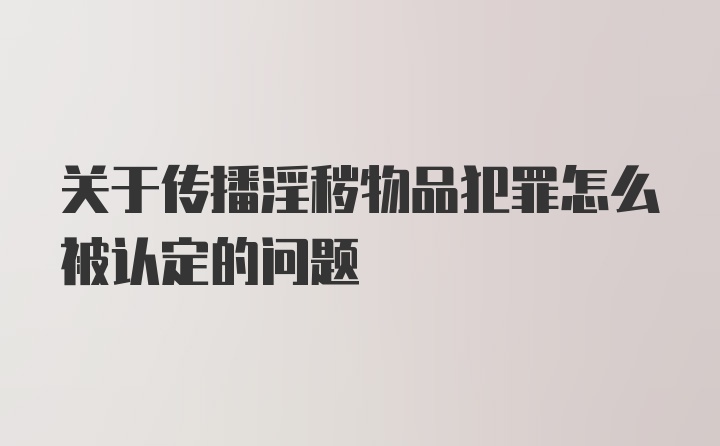 关于传播淫秽物品犯罪怎么被认定的问题